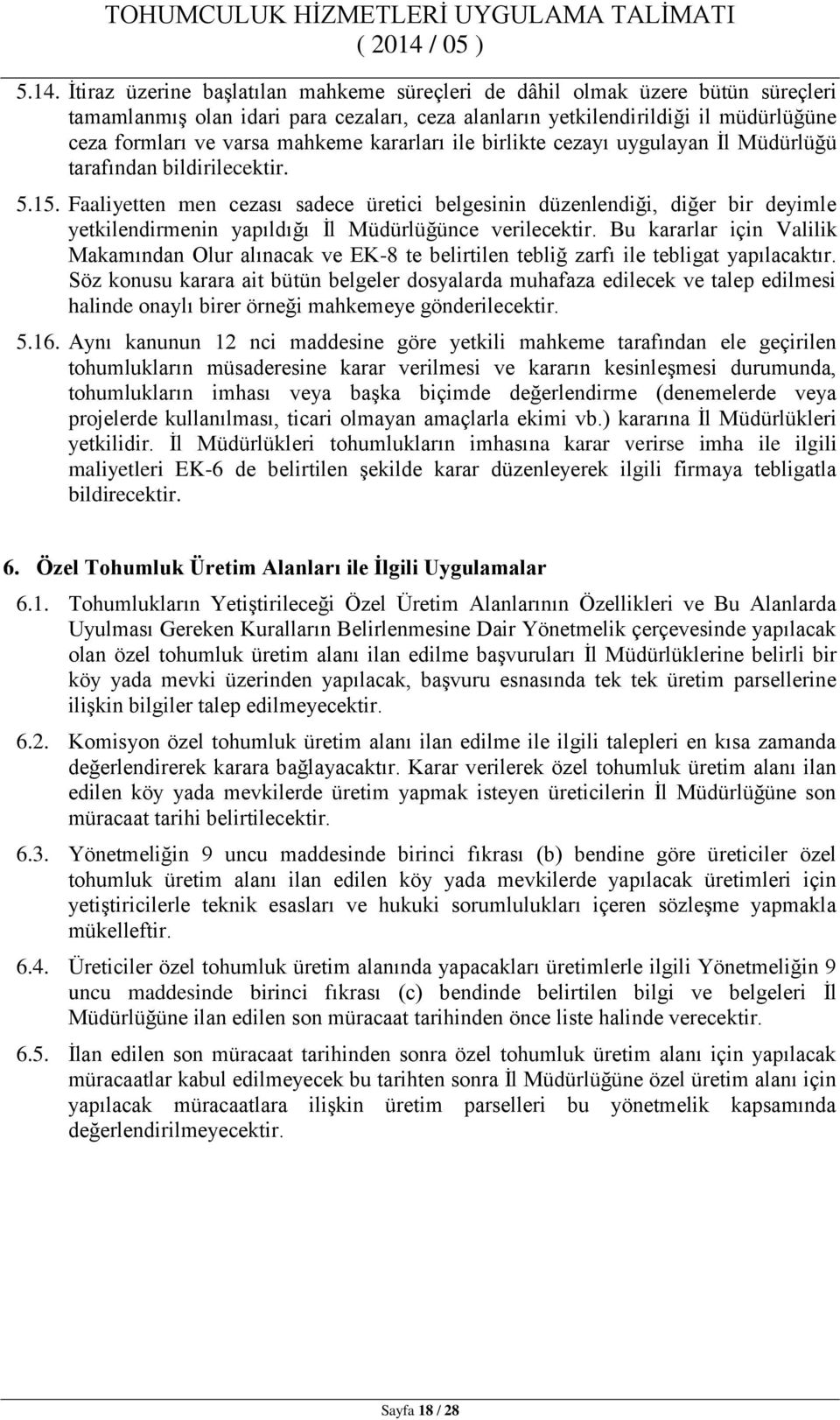 TOHUMCULUK HİZMETLERİ UYGULAMA TALİMATI
( 2014 / 05 )

5.14. İtiraz üzerine başlatılan mahkeme süreçleri de dâhil olmak üzere bütün süreçleri tamamlanmış olan idari para cezaları, ceza alanların yetkilendirildiği il müdürlüğüne ceza formları ve varsa mahkeme kararları ile birlikte cezayı uygulayan İl Müdürlüğü tarafından bildirilecektir.

5.15. Faaliyetten men cezası sadece üretici belgesinin düzenlendiği, diğer bir deyimle yetkilendirmenin yapıldığı İl Müdürlüğünce verilecektir. Bu kararlar için Valilik Makamından Olur alınacak ve EK-8 te belirtilen tebliğ zarfı ile tebligat yapılacaktır. Söz konusu karara ait bütün belgeler dosyalarda muhafaza edilecek ve talep edilmesi halinde onaylı birer örneği mahkemeye gönderilecektir.

5.16. Aynı kanunun 12 nci maddesine göre yetkili mahkeme tarafından ele geçirilen tohumlukların müsaderesine karar verilmesi ve kararın kesinleşmesi durumunda, tohumlukların imhası veya başka biçimde değerlendirme (denemelerde veya projelerde kullanılması, ticari olmayan amaçlarla ekimi vb.) kararına İl Müdürlükleri yetkilidir. İl Müdürlükleri tohumlukların imhasına karar verirse imha ile ilgili maliyetleri EK-6 de belirtilen şekilde karar düzenleyerek ilgili firmaya tebligatla bildirecektir.

6. Özel Tohumluk Üretim Alanları ile İlgili Uygulamalar

6.1. Tohumlukların Yetiştirileceği Özel Üretim Alanlarının Özellikleri ve Bu Alanlarda Uyulması Gereken Kuralların Belirlenmesine Dair Yönetmelik çerçevesinde yapılacak olan özel tohumluk üretim alanı ilan edilme başvuruları İl Müdürlüklerine belirli bir köy yada mevki üzerinden yapılacak, başvuru esnasında tek tek üretim parsellerine ilişkin bilgiler talep edilmeyecektir.

6.2. Komisyon özel tohumluk üretim alanı ilan edilme ile ilgili talepleri en kısa zamanda değerlendirerek karara bağlayacaktır. Karar verilerek özel tohumluk üretim alanı ilan edilen köy yada mevkilerde üretim yapmak isteyen üreticilerin İl Müdürlüğüne son müracaat tarihi belirtilecektir.

6.3. Yönetmeliğin 9 uncu maddesinde birinci fıkrası (b) bendine göre üreticiler özel tohumluk üretim alanı ilan edilen köy yada mevkilerde yapılacak üretimleri için yetiştiricilerle teknik esasları ve hukuki sorumlulukları içeren sözleşme yapmakla mükelleftir.

6.4. Üreticiler özel tohumluk üretim alanında yapacakları üretimlerle ilgili Yönetmeliğin 9 uncu maddesinde birinci fıkrası (c) bendinde belirtilen bilgi ve belgeleri İl Müdürlüğüne ilan edilen son müracaat tarihinden önce liste halinde verecektir.

6.5. İlan edilen son müracaat tarihinden sonra özel tohumluk üretim alanı için yapılacak müracaatlar kabul edilmeyecek bu tarihten sonra İl Müdürlüğüne özel üretim alanı için yapılacak müracaatlara ilişkin üretim parselleri bu yönetmelik kapsamında değerlendirilmeyecektir.

Sayfa 18 / 28